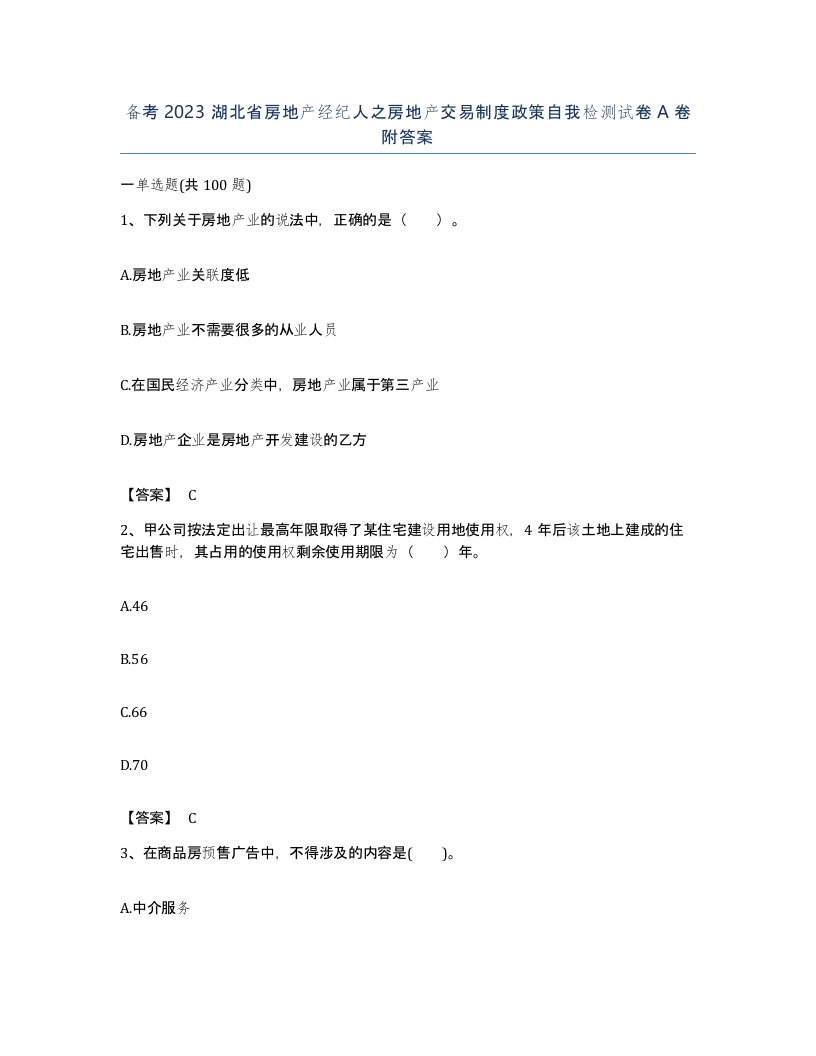 备考 2023 湖北省房地产经纪人之房地产交易制度政策自我检测试卷 A 卷附答案

一单选题(共 100 题)

1、下列关于房地产业的说法中，正确的是（　　）。

A.房地产业关联度低

B.房地产业不需要很多的从业人员

C.在国民经济产业分类中，房地产业属于第三产业

D.房地产企业是房地产开发建设的乙方

【答案】 C

2、甲公司按法定出让最高年限取得了某住宅建设用地使用权，4 年后该土地上建成的住宅出售时，其占用的使用权剩余使用期限为（　　）年。

A.46

B.56

C.66

D.70

【答案】 C

3、在商品房预售广告中，不得涉及的内容是(　　)。

A.中介服务